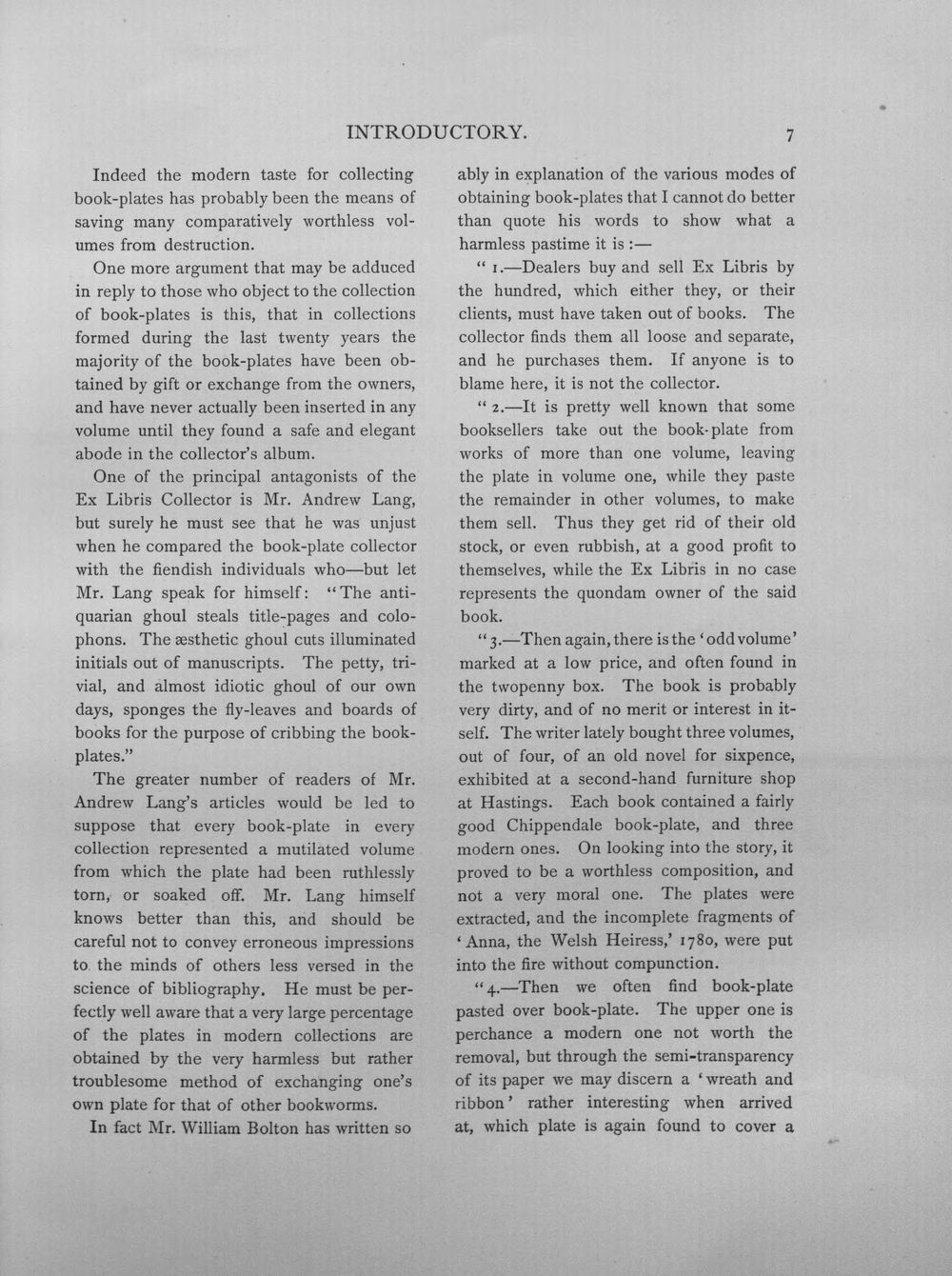 INTRODUCTORY. 7

Indeed the modern taste for collecting book-plates has probably been the means of saving many comparatively worthless volumes from destruction.

One more argument that may be adduced in reply to those who object to the collection of book-plates is this, that in collections formed during the last twenty years the majority of the book-plates have been obtained by gift or exchange from the owners, and have never actually been inserted in any volume until they found a safe and elegant abode in the collector's album.

One of the principal antagonists of the Ex Libris Collector is Mr. Andrew Lang, but surely he must see that he was unjust when he compared the book-plate collector with the fiendish individuals who—but let Mr. Lang speak for himself: "The antiquarian ghoul steals title-pages and colophons. The æsthetic ghoul cuts illuminated initials out of manuscripts. The petty, trivial, and almost idiotic ghoul of our own days, sponges the fly-leaves and boards of books for the purpose of cribbing the book-plates."

The greater number of readers of Mr. Andrew Lang's articles would be led to suppose that every book-plate in every collection represented a mutilated volume from which the plate had been ruthlessly torn, or soaked off. Mr. Lang himself knows better than this, and should be careful not to convey erroneous impressions to the minds of others less versed in the science of bibliography. He must be perfectly well aware that a very large percentage of the plates in modern collections are obtained by the very harmless but rather troublesome method of exchanging one's own plate for that of other bookworms.

In fact Mr. William Bolton has written so ably in explanation of the various modes of obtaining book-plates that I cannot do better than quote his words to show what a harmless pastime it is:—

"1.—Dealers buy and sell Ex Libris by the hundred, which either they, or their clients, must have taken out of books. The collector finds them all loose and separate, and he purchases them. If anyone is to blame here, it is not the collector.

"2.—It is pretty well known that some booksellers take out the book-plate from works of more than one volume, leaving the plate in volume one, while they paste the remainder in other volumes, to make them sell. Thus they get rid of their old stock, or even rubbish, at a good profit to themselves, while the Ex Libris in no case represents the quondam owner of the said book.

"3.—Then again, there is the 'odd volume' marked at a low price, and often found in the twopenny box. The book is probably very dirty, and of no merit or interest in itself. The writer lately bought three volumes, out of four, of an old novel for sixpence, exhibited at a second-hand furniture shop at Hastings. Each book contained a fairly good Chippendale book-plate, and three modern ones. On looking into the story, it proved to be a worthless composition, and not a very moral one. The plates were extracted, and the incomplete fragments of 'Anna, the Welsh Heiress,' 1780, were put into the fire without compunction.

"4.—Then we often find book-plate pasted over book-plate. The upper one is perchance a modern one not worth the removal, but through the semi-transparency of its paper we may discern a 'wreath and ribbon' rather interesting when arrived at, which plate is again found to cover a